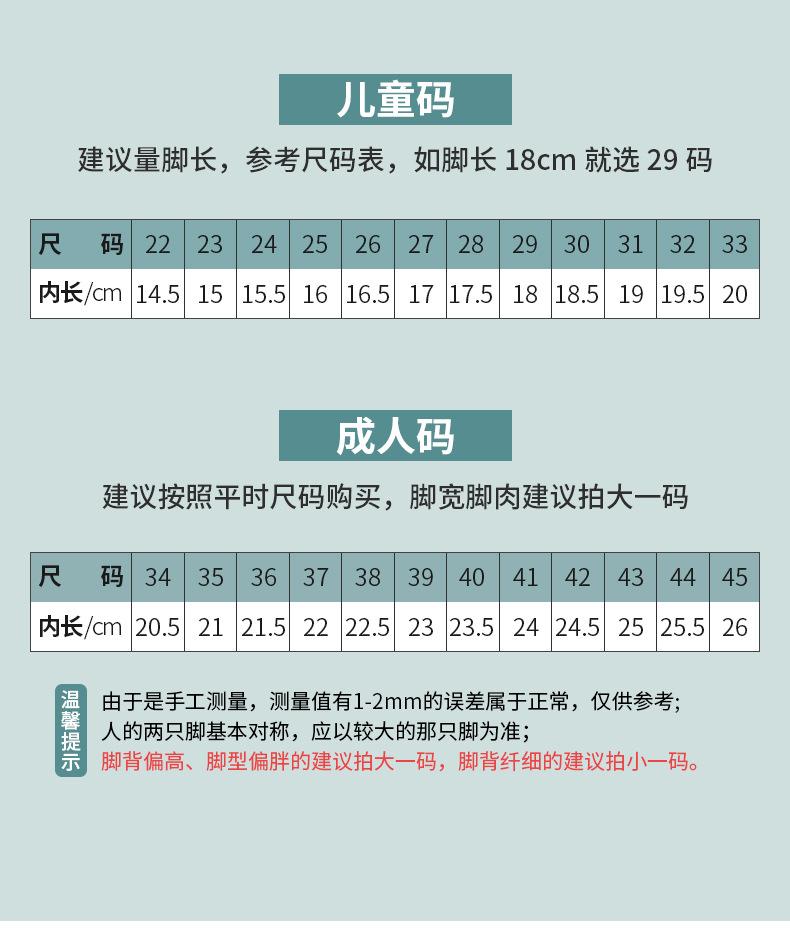 儿童码

建议量脚长，参考尺码表，如脚长 18cm 就选 29 码

| 尺　码 | 22 | 23 | 24 | 25 | 26 | 27 | 28 | 29 | 30 | 31 | 32 | 33 |
|---|---|---|---|---|---|---|---|---|---|---|---|---|
| 内长/cm | 14.5 | 15 | 15.5 | 16 | 16.5 | 17 | 17.5 | 18 | 18.5 | 19 | 19.5 | 20 |

成人码

建议按照平时尺码购买，脚宽脚肉建议拍大一码

| 尺　码 | 34 | 35 | 36 | 37 | 38 | 39 | 40 | 41 | 42 | 43 | 44 | 45 |
|---|---|---|---|---|---|---|---|---|---|---|---|---|
| 内长/cm | 20.5 | 21 | 21.5 | 22 | 22.5 | 23 | 23.5 | 24 | 24.5 | 25 | 25.5 | 26 |

温馨提示

由于是手工测量，测量值有1-2mm的误差属于正常，仅供参考；
人的两只脚基本对称，应以较大的那只脚为准；
脚背偏高、脚型偏胖的建议拍大一码，脚背纤细的建议拍小一码。